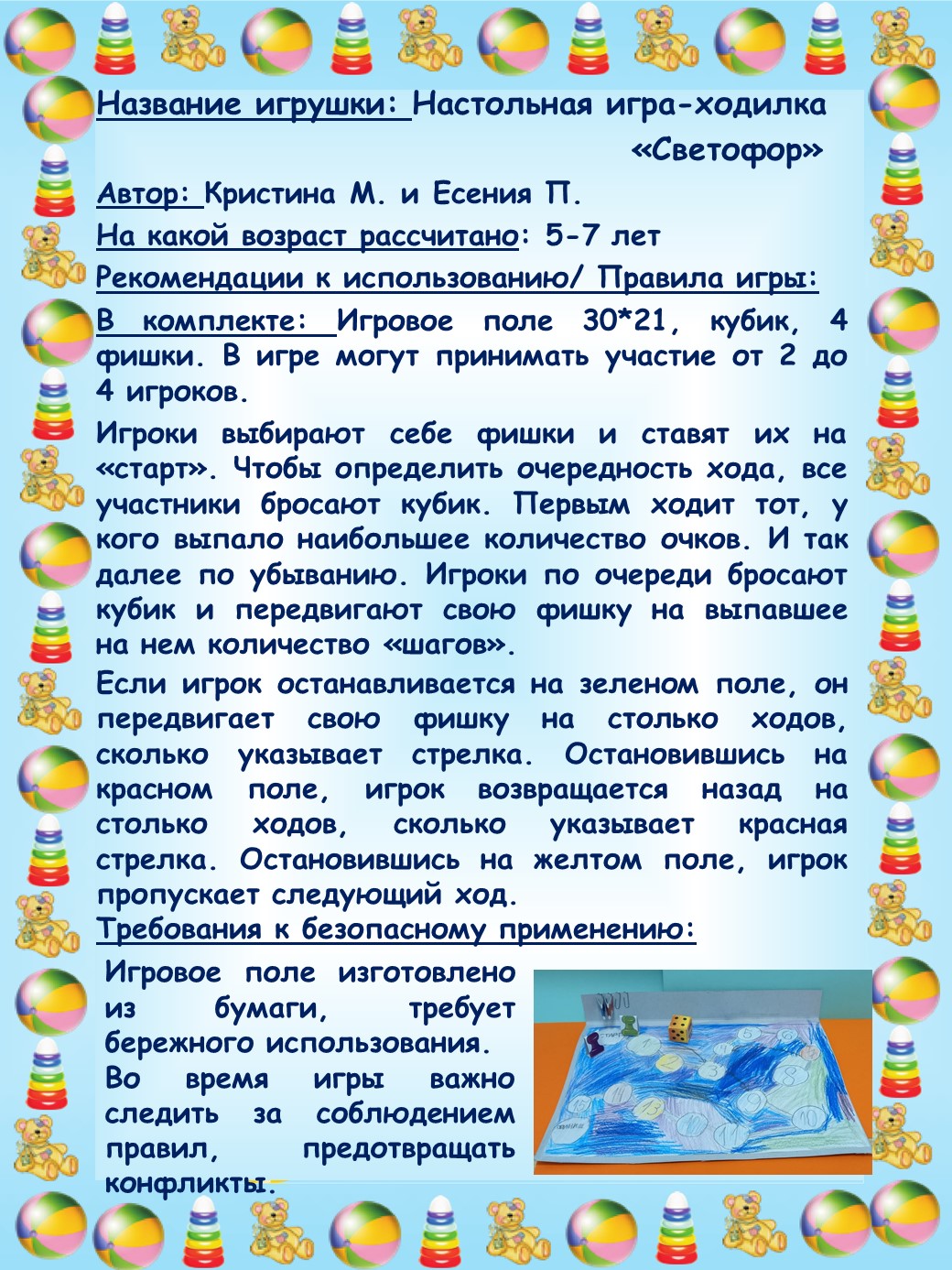 Название игрушки: Настольная игра-ходилка «Светофор»

Автор: Кристина М. и Есения П.

На какой возраст рассчитано: 5-7 лет

Рекомендации к использованию/ Правила игры:

В комплекте: Игровое поле 30*21, кубик, 4 фишки. В игре могут принимать участие от 2 до 4 игроков.

Игроки выбирают себе фишки и ставят их на «старт». Чтобы определить очередность хода, все участники бросают кубик. Первым ходит тот, у кого выпало наибольшее количество очков. И так далее по убыванию. Игроки по очереди бросают кубик и передвигают свою фишку на выпавшее на нем количество «шагов».

Если игрок останавливается на зеленом поле, он передвигает свою фишку на столько ходов, сколько указывает стрелка. Остановившись на красном поле, игрок возвращается назад на столько ходов, сколько указывает красная стрелка. Остановившись на желтом поле, игрок пропускает следующий ход.

Требования к безопасному применению:

Игровое поле изготовлено из бумаги, требует бережного использования. Во время игры важно следить за соблюдением правил, предотвращать конфликты.